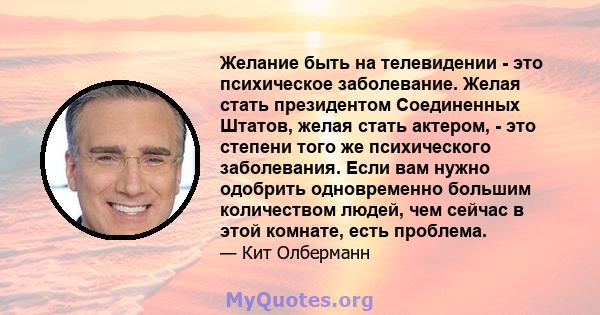 Желание быть на телевидении - это психическое заболевание. Желая стать президентом Соединенных Штатов, желая стать актером, - это степени того же психического заболевания. Если вам нужно одобрить одновременно большим количеством людей, чем сейчас в этой комнате, есть проблема.
— Кит Олберманн

MyQuotes.org